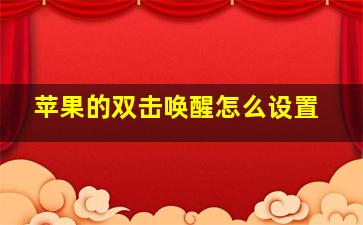 苹果的双击唤醒怎么设置